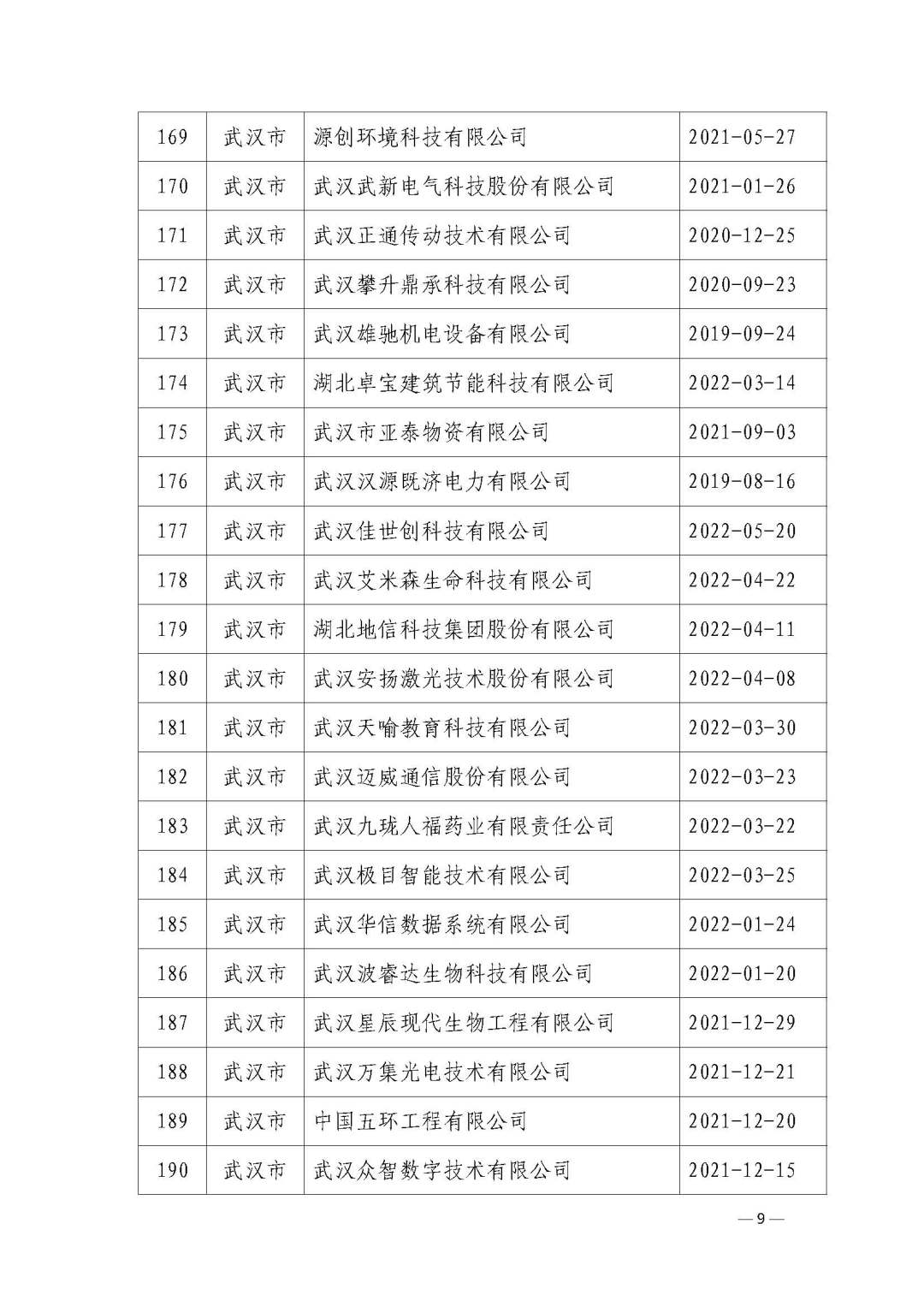 | 169 | 武汉市 | 源创环境科技有限公司 | 2021-05-27 |
|---|---|---|---|
| 170 | 武汉市 | 武汉武新电气科技股份有限公司 | 2021-01-26 |
| 171 | 武汉市 | 武汉正通传动技术有限公司 | 2020-12-25 |
| 172 | 武汉市 | 武汉攀升鼎承科技有限公司 | 2020-09-23 |
| 173 | 武汉市 | 武汉雄驰机电设备有限公司 | 2019-09-24 |
| 174 | 武汉市 | 湖北卓宝建筑节能科技有限公司 | 2022-03-14 |
| 175 | 武汉市 | 武汉市亚泰物资有限公司 | 2021-09-03 |
| 176 | 武汉市 | 武汉汉源既济电力有限公司 | 2019-08-16 |
| 177 | 武汉市 | 武汉佳世创科技有限公司 | 2022-05-20 |
| 178 | 武汉市 | 武汉艾米森生命科技有限公司 | 2022-04-22 |
| 179 | 武汉市 | 湖北地信科技集团股份有限公司 | 2022-04-11 |
| 180 | 武汉市 | 武汉安扬激光技术股份有限公司 | 2022-04-08 |
| 181 | 武汉市 | 武汉天喻教育科技有限公司 | 2022-03-30 |
| 182 | 武汉市 | 武汉迈威通信股份有限公司 | 2022-03-23 |
| 183 | 武汉市 | 武汉九珑人福药业有限责任公司 | 2022-03-22 |
| 184 | 武汉市 | 武汉极目智能技术有限公司 | 2022-03-25 |
| 185 | 武汉市 | 武汉华信数据系统有限公司 | 2022-01-24 |
| 186 | 武汉市 | 武汉波睿达生物科技有限公司 | 2022-01-20 |
| 187 | 武汉市 | 武汉星辰现代生物工程有限公司 | 2021-12-29 |
| 188 | 武汉市 | 武汉万集光电技术有限公司 | 2021-12-21 |
| 189 | 武汉市 | 中国五环工程有限公司 | 2021-12-20 |
| 190 | 武汉市 | 武汉众智数字技术有限公司 | 2021-12-15 |

— 9 —